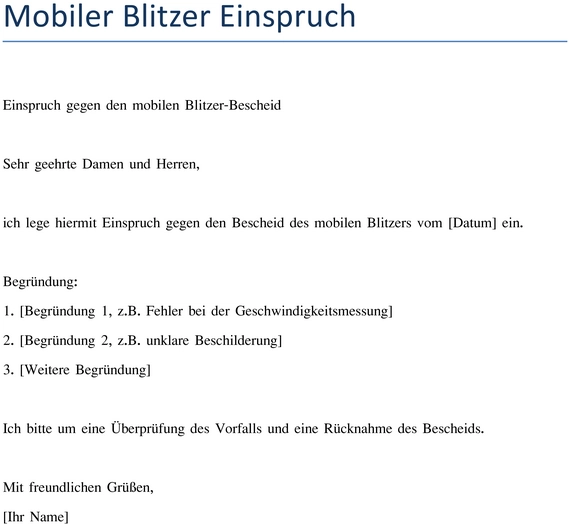 Mobiler Blitzer Einspruch

Einspruch gegen den mobilen Blitzer-Bescheid

Sehr geehrte Damen und Herren,

ich lege hiermit Einspruch gegen den Bescheid des mobilen Blitzers vom [Datum] ein.

Begründung:

1. [Begründung 1, z.B. Fehler bei der Geschwindigkeitsmessung]

2. [Begründung 2, z.B. unklare Beschilderung]

3. [Weitere Begründung]

Ich bitte um eine Überprüfung des Vorfalls und eine Rücknahme des Bescheids.

Mit freundlichen Grüßen,

[Ihr Name]